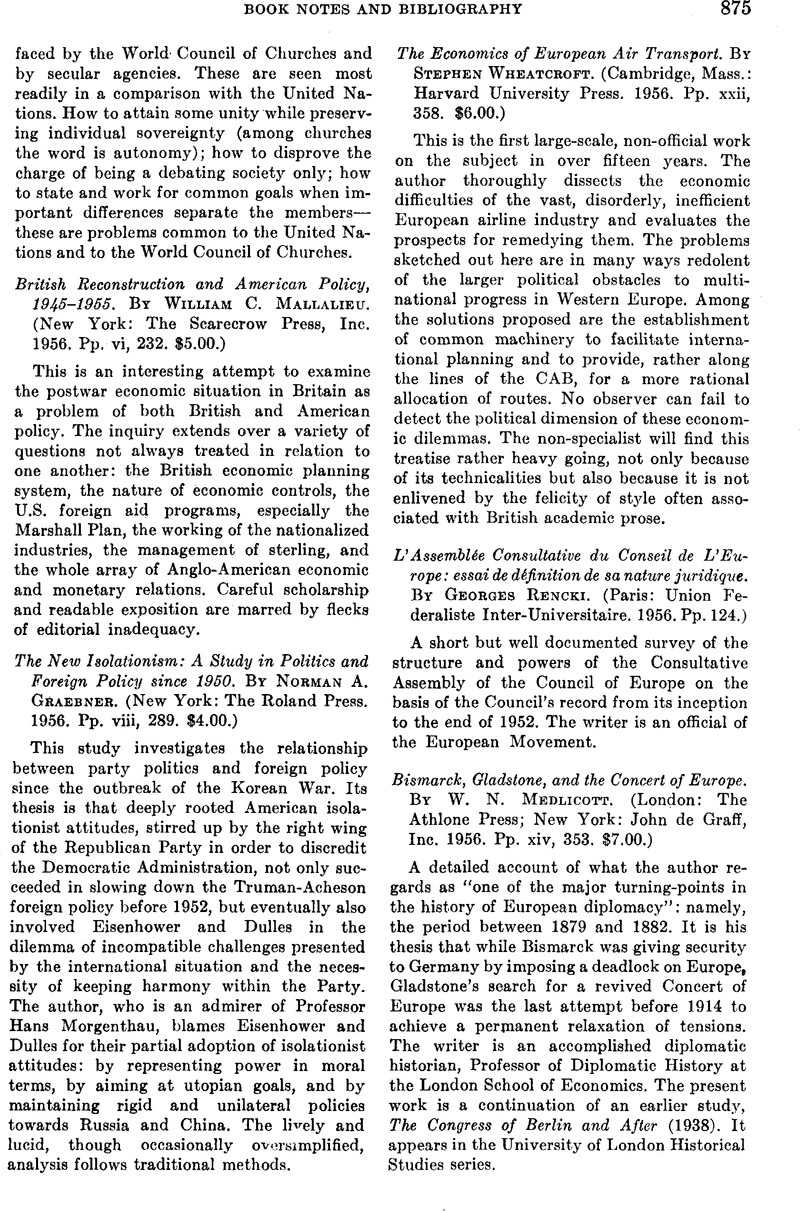 BOOK NOTES AND BIBLIOGRAPHY 875

faced by the World Council of Churches and by secular agencies. These are seen most readily in a comparison with the United Nations. How to attain some unity while preserving individual sovereignty (among churches the word is autonomy); how to disprove the charge of being a debating society only; how to state and work for common goals when important differences separate the members—these are problems common to the United Nations and to the World Council of Churches.

British Reconstruction and American Policy, 1945–1955. By William C. Mallalieu. (New York: The Scarecrow Press, Inc. 1956. Pp. vi, 232. $5.00.)

This is an interesting attempt to examine the postwar economic situation in Britain as a problem of both British and American policy. The inquiry extends over a variety of questions not always treated in relation to one another: the British economic planning system, the nature of economic controls, the U.S. foreign aid programs, especially the Marshall Plan, the working of the nationalized industries, the management of sterling, and the whole array of Anglo-American economic and monetary relations. Careful scholarship and readable exposition are marred by flecks of editorial inadequacy.

The New Isolationism: A Study in Politics and Foreign Policy since 1950. By Norman A. Graebner. (New York: The Roland Press. 1956. Pp. viii, 289. $4.00.)

This study investigates the relationship between party politics and foreign policy since the outbreak of the Korean War. Its thesis is that deeply rooted American isolationist attitudes, stirred up by the right wing of the Republican Party in order to discredit the Democratic Administration, not only succeeded in slowing down the Truman-Acheson foreign policy before 1952, but eventually also involved Eisenhower and Dulles in the dilemma of incompatible challenges presented by the international situation and the necessity of keeping harmony within the Party. The author, who is an admirer of Professor Hans Morgenthau, blames Eisenhower and Dulles for their partial adoption of isolationist attitudes: by representing power in moral terms, by aiming at utopian goals, and by maintaining rigid and unilateral policies towards Russia and China. The lively and lucid, though occasionally oversimplified, analysis follows traditional methods.

The Economics of European Air Transport. By Stephen Wheatcroft. (Cambridge, Mass.: Harvard University Press. 1956. Pp. xxii, 358. $6.00.)

This is the first large-scale, non-official work on the subject in over fifteen years. The author thoroughly dissects the economic difficulties of the vast, disorderly, inefficient European airline industry and evaluates the prospects for remedying them. The problems sketched out here are in many ways redolent of the larger political obstacles to multinational progress in Western Europe. Among the solutions proposed are the establishment of common machinery to facilitate international planning and to provide, rather along the lines of the CAB, for a more rational allocation of routes. No observer can fail to detect the political dimension of these economic dilemmas. The non-specialist will find this treatise rather heavy going, not only because of its technicalities but also because it is not enlivened by the felicity of style often associated with British academic prose.

L'Assemblée Consultative du Conseil de L'Europe: essai de définition de sa nature juridique. By Georges Rencki. (Paris: Union Federaliste Inter-Universitaire. 1956. Pp. 124.)

A short but well documented survey of the structure and powers of the Consultative Assembly of the Council of Europe on the basis of the Council's record from its inception to the end of 1952. The writer is an official of the European Movement.

Bismarck, Gladstone, and the Concert of Europe. By W. N. Medlicott. (London: The Athlone Press; New York: John de Graff, Inc. 1956. Pp. xiv, 353. $7.00.)

A detailed account of what the author regards as "one of the major turning-points in the history of European diplomacy": namely, the period between 1879 and 1882. It is his thesis that while Bismarck was giving security to Germany by imposing a deadlock on Europe, Gladstone's search for a revived Concert of Europe was the last attempt before 1914 to achieve a permanent relaxation of tensions. The writer is an accomplished diplomatic historian, Professor of Diplomatic History at the London School of Economics. The present work is a continuation of an earlier study, The Congress of Berlin and After (1938). It appears in the University of London Historical Studies series.